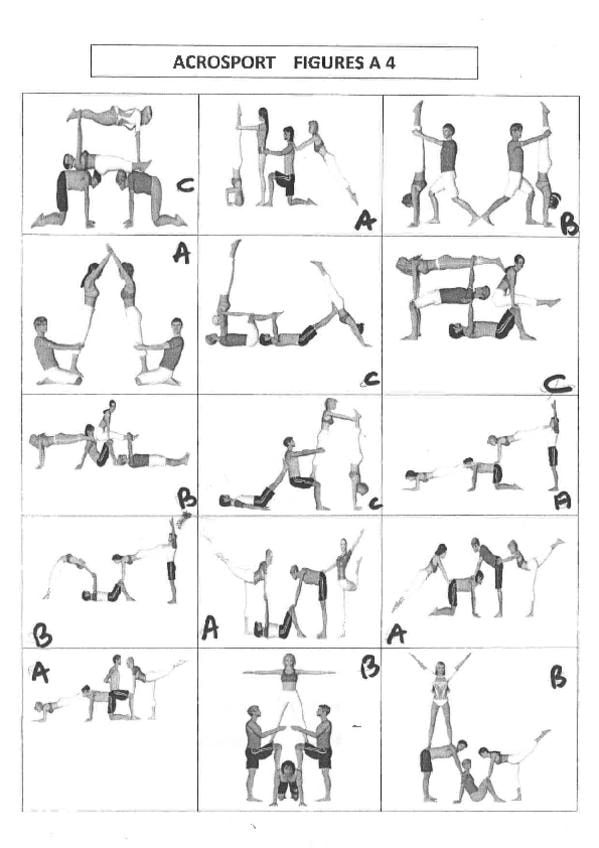 ACROSPORT FIGURES A 4

C

A

B

A

C

C

B

C

A

B

A

A

A

B

B